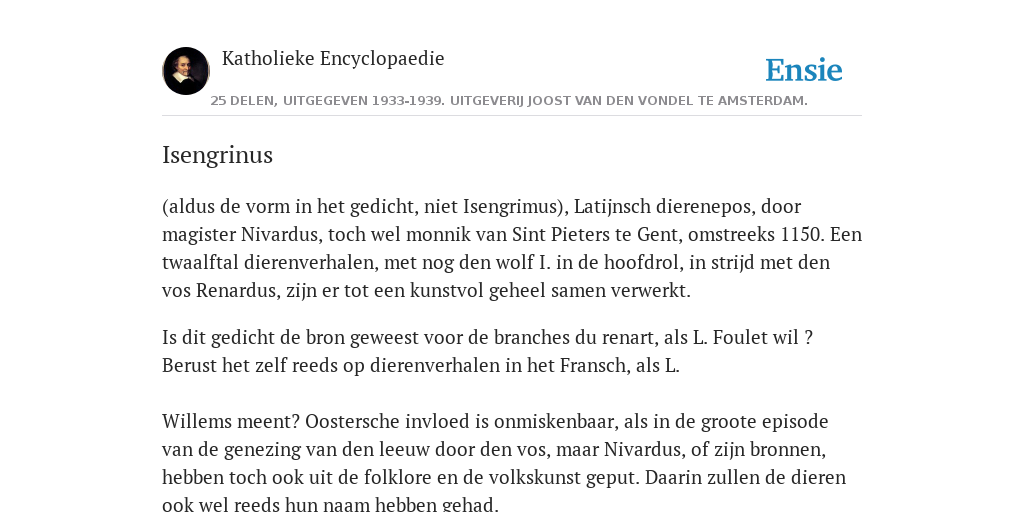 Katholieke Encyclopaedie

Ensie

25 DELEN, UITGEGEVEN 1933-1939. UITGEVERIJ JOOST VAN DEN VONDEL TE AMSTERDAM.

Isengrinus

(aldus de vorm in het gedicht, niet Isengrimus), Latijnsch dierenepos, door magister Nivardus, toch wel monnik van Sint Pieters te Gent, omstreeks 1150. Een twaalftal dierenverhalen, met nog den wolf I. in de hoofdrol, in strijd met den vos Renardus, zijn er tot een kunstvol geheel samen verwerkt.

Is dit gedicht de bron geweest voor de branches du renart, als L. Foulet wil ? Berust het zelf reeds op dierenverhalen in het Fransch, als L.

Willems meent? Oostersche invloed is onmiskenbaar, als in de groote episode van de genezing van den leeuw door den vos, maar Nivardus, of zijn bronnen, hebben toch ook uit de folklore en de volkskunst geput. Daarin zullen de dieren ook wel reeds hun naam hebben gehad.